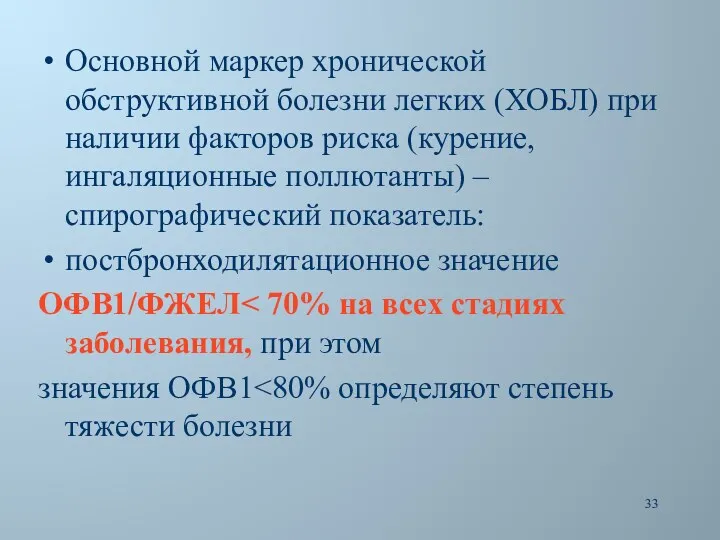 • Основной маркер хронической обструктивной болезни легких (ХОБЛ) при наличии факторов риска (курение, ингаляционные поллютанты) – спирографический показатель:

• постбронходилятационное значение

ОФВ1/ФЖЕЛ< 70% на всех стадиях заболевания, при этом

значения ОФВ1<80% определяют степень тяжести болезни

33